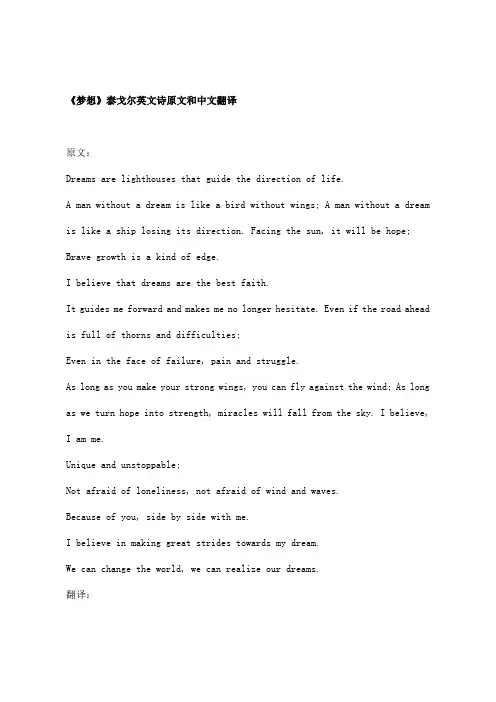 《梦想》泰戈尔英文诗原文和中文翻译

原文：

Dreams are lighthouses that guide the direction of life.

A man without a dream is like a bird without wings; A man without a dream is like a ship losing its direction. Facing the sun, it will be hope;

Brave growth is a kind of edge.

I believe that dreams are the best faith.

It guides me forward and makes me no longer hesitate. Even if the road ahead is full of thorns and difficulties;

Even in the face of failure, pain and struggle.

As long as you make your strong wings, you can fly against the wind; As long as we turn hope into strength, miracles will fall from the sky. I believe, I am me.

Unique and unstoppable;

Not afraid of loneliness, not afraid of wind and waves.

Because of you, side by side with me.

I believe in making great strides towards my dream.

We can change the world, we can realize our dreams.

翻译：